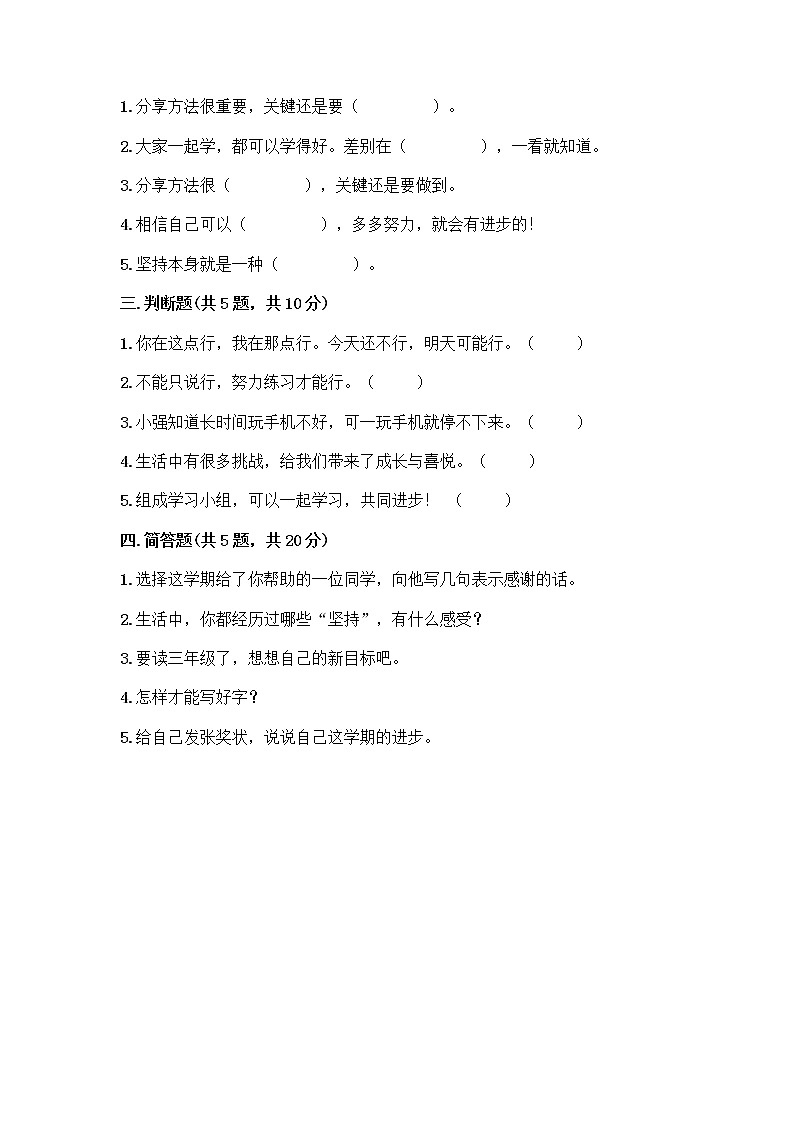 1.分享方法很重要，关键还是要（　　　　）。

2.大家一起学，都可以学得好。差别在（　　　　），一看就知道。

3.分享方法很（　　　　），关键还是要做到。

4.相信自己可以（　　　　），多多努力，就会有进步的!

5.坚持本身就是一种（　　　　）。

三.判断题(共5题，共10分)

1.你在这点行，我在那点行。今天还不行，明天可能行。（　　）

2.不能只说行，努力练习才能行。（　　）

3.小强知道长时间玩手机不好，可一玩手机就停不下来。（　　）

4.生活中有很多挑战，给我们带来了成长与喜悦。（　　）

5.组成学习小组，可以一起学习，共同进步!　（　　）

四.简答题(共5题，共20分)

1.选择这学期给了你帮助的一位同学，向他写几句表示感谢的话。

2.生活中，你都经历过哪些“坚持”，有什么感受?

3.要读三年级了，想想自己的新目标吧。

4.怎样才能写好字?

5.给自己发张奖状，说说自己这学期的进步。